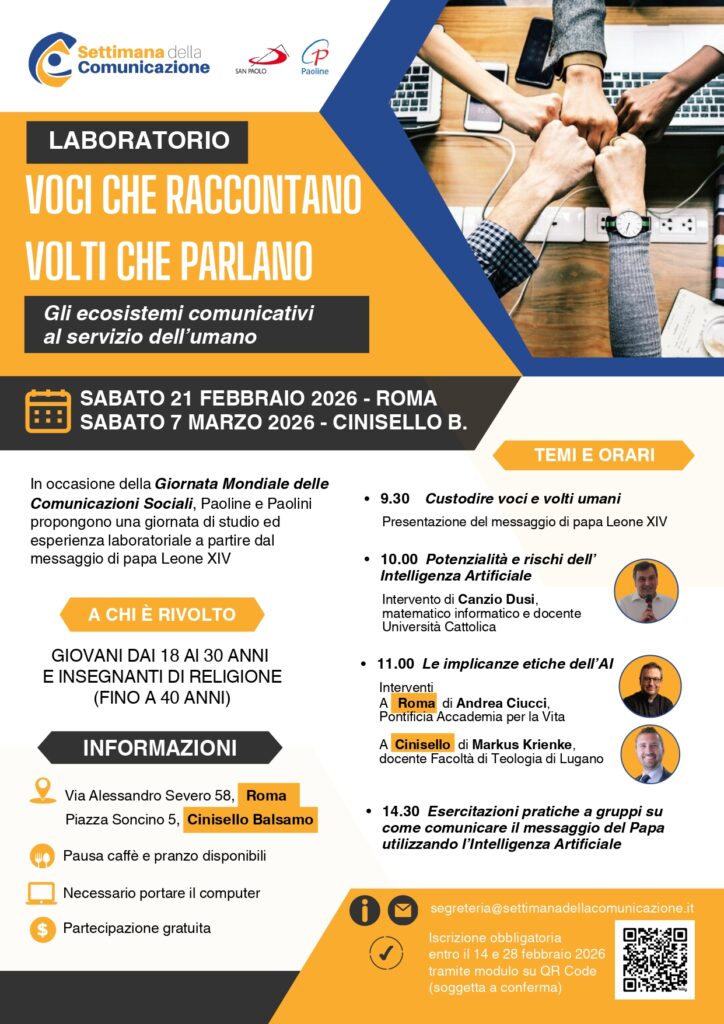 Settimana della Comunicazione

SAN PAOLO

Paoline

LABORATORIO

VOCI CHE RACCONTANO VOLTI CHE PARLANO

Gli ecosistemi comunicativi al servizio dell'umano

SABATO 21 FEBBRAIO 2026 - ROMA
SABATO 7 MARZO 2026 - CINISELLO B.

In occasione della Giornata Mondiale delle Comunicazioni Sociali, Paoline e Paolini propongono una giornata di studio ed esperienza laboratoriale a partire dal messaggio di papa Leone XIV

A CHI È RIVOLTO

GIOVANI DAI 18 AI 30 ANNI E INSEGNANTI DI RELIGIONE (FINO A 40 ANNI)

INFORMAZIONI

Via Alessandro Severo 58, Roma
Piazza Soncino 5, Cinisello Balsamo

Pausa caffè e pranzo disponibili

Necessario portare il computer

Partecipazione gratuita

TEMI E ORARI

• 9.30 Custodire voci e volti umani
Presentazione del messaggio di papa Leone XIV

• 10.00 Potenzialità e rischi dell' Intelligenza Artificiale
Intervento di Canzio Dusi, matematico informatico e docente Università Cattolica

• 11.00 Le implicanze etiche dell'AI
Interventi
A Roma di Andrea Ciucci, Pontificia Accademia per la Vita
A Cinisello di Markus Krienke, docente Facoltà di Teologia di Lugano

• 14.30 Esercitazioni pratiche a gruppi su come comunicare il messaggio del Papa utilizzando l'Intelligenza Artificiale

segreteria@settimanadellacomunicazione.it

Iscrizione obbligatoria entro il 14 e 28 febbraio 2026 tramite modulo su QR Code (soggetta a conferma)